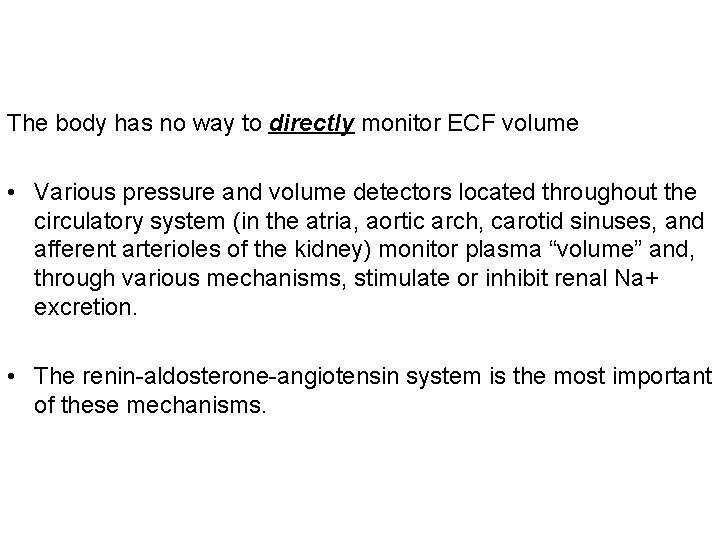 The body has no way to directly monitor ECF volume

• Various pressure and volume detectors located throughout the circulatory system (in the atria, aortic arch, carotid sinuses, and afferent arterioles of the kidney) monitor plasma “volume” and, through various mechanisms, stimulate or inhibit renal Na+ excretion.

• The renin-aldosterone-angiotensin system is the most important of these mechanisms.